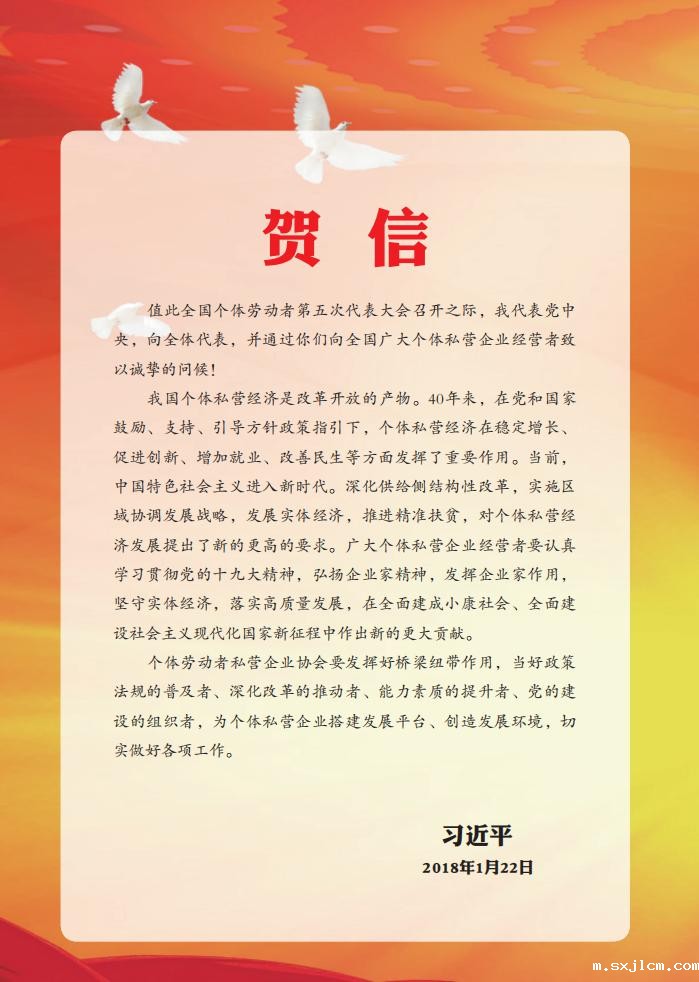 贺信

值此全国个体劳动者第五次代表大会召开之际，我代表党中央，向全体代表，并通过你们向全国广大个体私营企业经营者致以诚挚的问候！

我国个体私营经济是改革开放的产物。40年来，在党和国家鼓励、支持、引导方针政策指引下，个体私营经济在稳定增长、促进创新、增加就业、改善民生等方面发挥了重要作用。当前，中国特色社会主义进入新时代。深化供给侧结构性改革，实施区域协调发展战略，发展实体经济，推进精准扶贫，对个体私营经济发展提出了新的更高的要求。广大个体私营企业经营者要认真学习贯彻党的十九大精神，弘扬企业家精神，发挥企业家作用，坚守实体经济，落实高质量发展，在全面建成小康社会、全面建设社会主义现代化国家新征程中作出新的更大贡献。

个体劳动者私营企业协会要发挥好桥梁纽带作用，当好政策法规的普及者、深化改革的推动者、能力素质的提升者、党的建设的组织者，为个体私营企业搭建发展平台、创造发展环境，切实做好各项工作。

习近平
2018年1月22日

m.sxjlcm.com